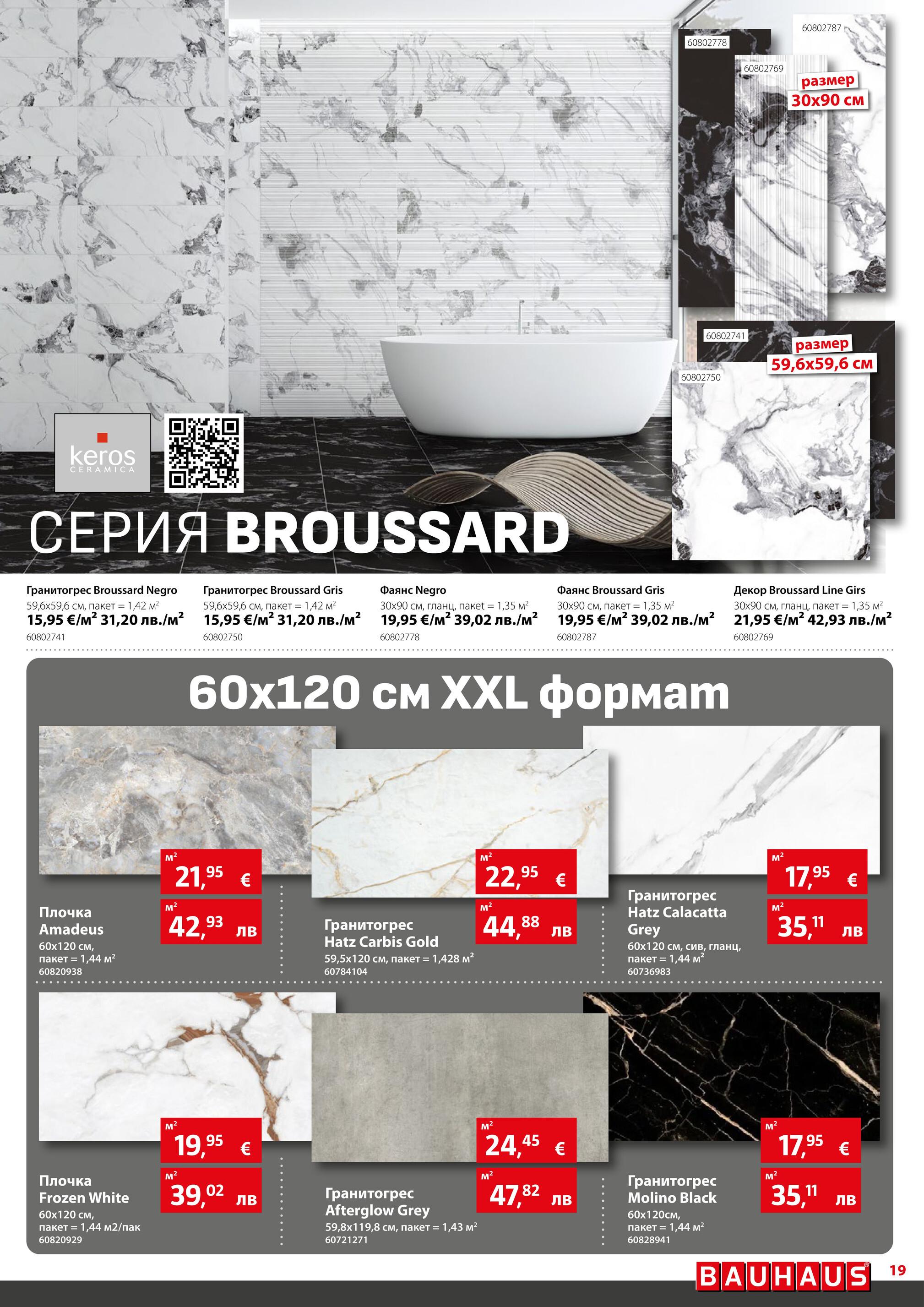 60802787

60802778

60802769

размер
30x90 см

60802741

размер
59,6x59,6 см

60802750

keros
CERAMICA

СЕРИЯ BROUSSARD

Гранитогрес Broussard Negro
59,6x59,6 см, пакет = 1,42 м²
15,95 €/м² 31,20 лв./м²
60802741

Гранитогрес Broussard Gris
59,6x59,6 см, пакет = 1,42 м²
15,95 €/м² 31,20 лв./м²
60802750

Фаянс Negro
30x90 см, гланц, пакет = 1,35 м²
19,95 €/м² 39,02 лв./м²
60802778

Фаянс Broussard Gris
30x90 см, пакет = 1,35 м²
19,95 €/м² 39,02 лв./м²
60802787

Декор Broussard Line Girs
30x90 см, гланц, пакет = 1,35 м²
21,95 €/м² 42,93 лв./м²
60802769

60x120 см XXL формат

м² 21,95 €
м² 42,93 лв
Плочка
Amadeus
60x120 см,
пакет = 1,44 м²
60820938

м² 22,95 €
м² 44,88 лв
Гранитогрес
Hatz Carbis Gold
59,5x120 см, пакет = 1,428 м²
60784104

м² 17,95 €
м² 35,11 лв
Гранитогрес
Hatz Calacatta
Grey
60x120 см, сив, гланц,
пакет = 1,44 м²
60736983

м² 19,95 €
м² 39,02 лв
Плочка
Frozen White
60x120 см,
пакет = 1,44 м2/пак
60820929

м² 24,45 €
м² 47,82 лв
Гранитогрес
Afterglow Grey
59,8x119,8 см, пакет = 1,43 м²
60721271

м² 17,95 €
м² 35,11 лв
Гранитогрес
Molino Black
60x120см,
пакет = 1,44 м²
60828941

BAUHAUS
19